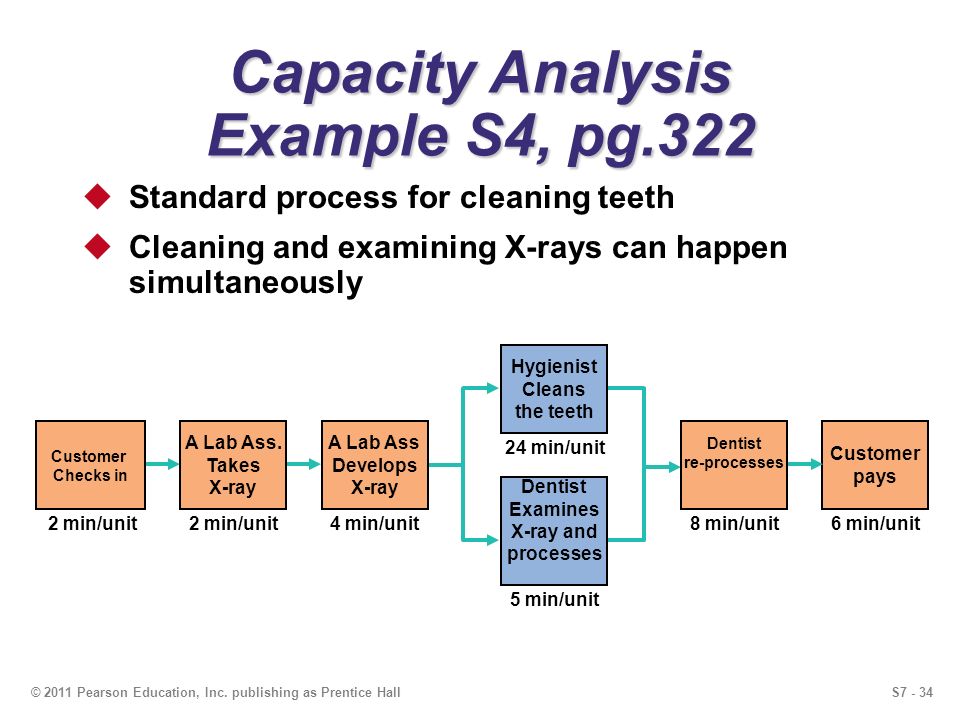 Capacity Analysis
Example S4, pg.322

Standard process for cleaning teeth

Cleaning and examining X-rays can happen simultaneously

Customer Checks in
2 min/unit

A Lab Ass. Takes X-ray
2 min/unit

A Lab Ass Develops X-ray
4 min/unit

Hygienist Cleans the teeth
24 min/unit

Dentist Examines X-ray and processes
5 min/unit

Dentist re-processes
8 min/unit

Customer pays
6 min/unit

© 2011 Pearson Education, Inc. publishing as Prentice Hall

S7 - 34